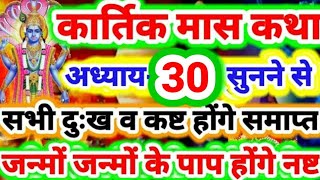 कार्तिक मास कथा

अध्याय- 30 सुनने से

सभी दुःख व कष्ट होंगे समाप्त

जन्मों जन्मों के पाप होंगे नष्ट